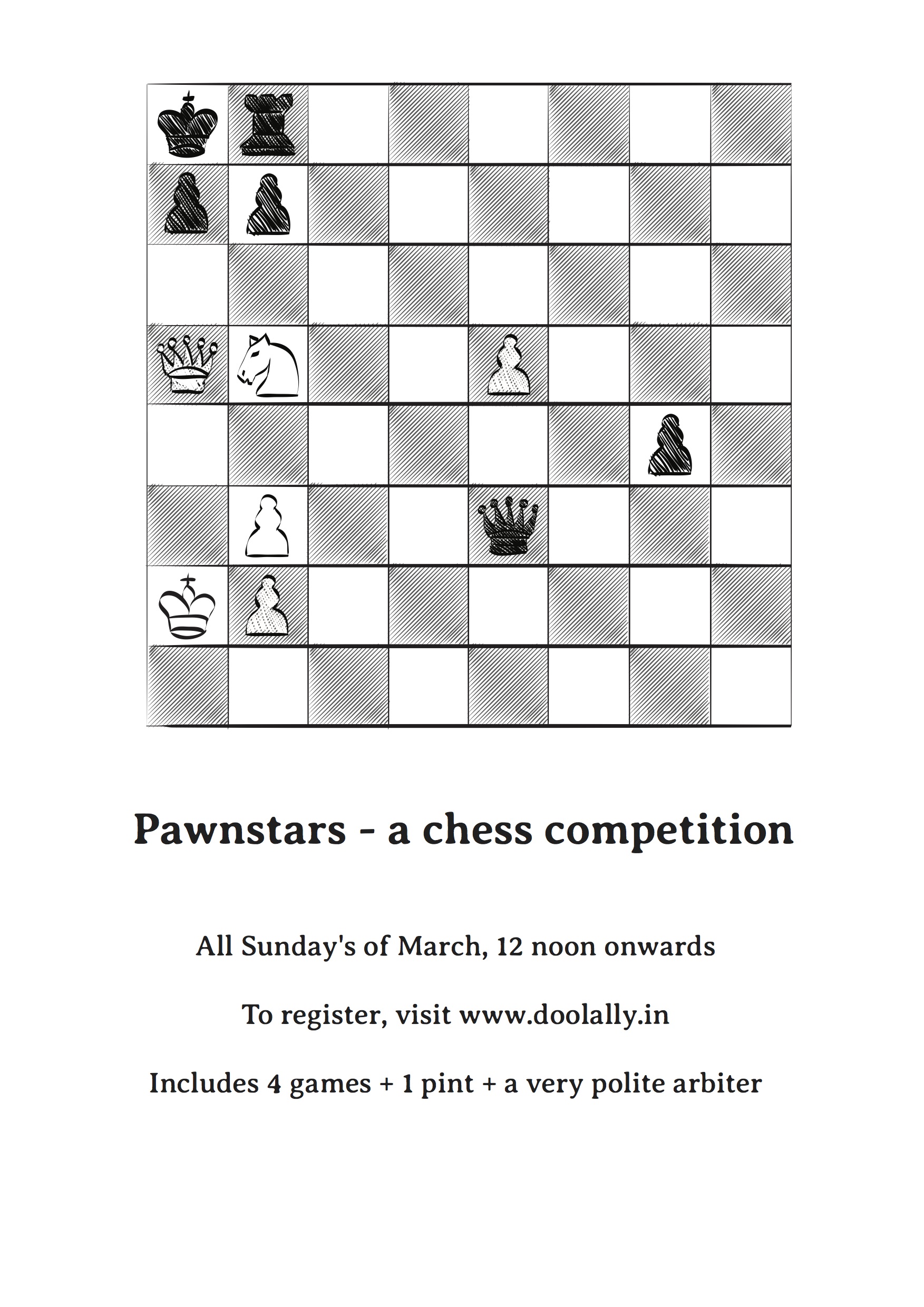 Pawnstars - a chess competition

All Sunday's of March, 12 noon onwards

To register, visit www.doolally.in

Includes 4 games + 1 pint + a very polite arbiter